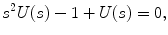 $s^2U(s) - 1 + U(s) = 0,$